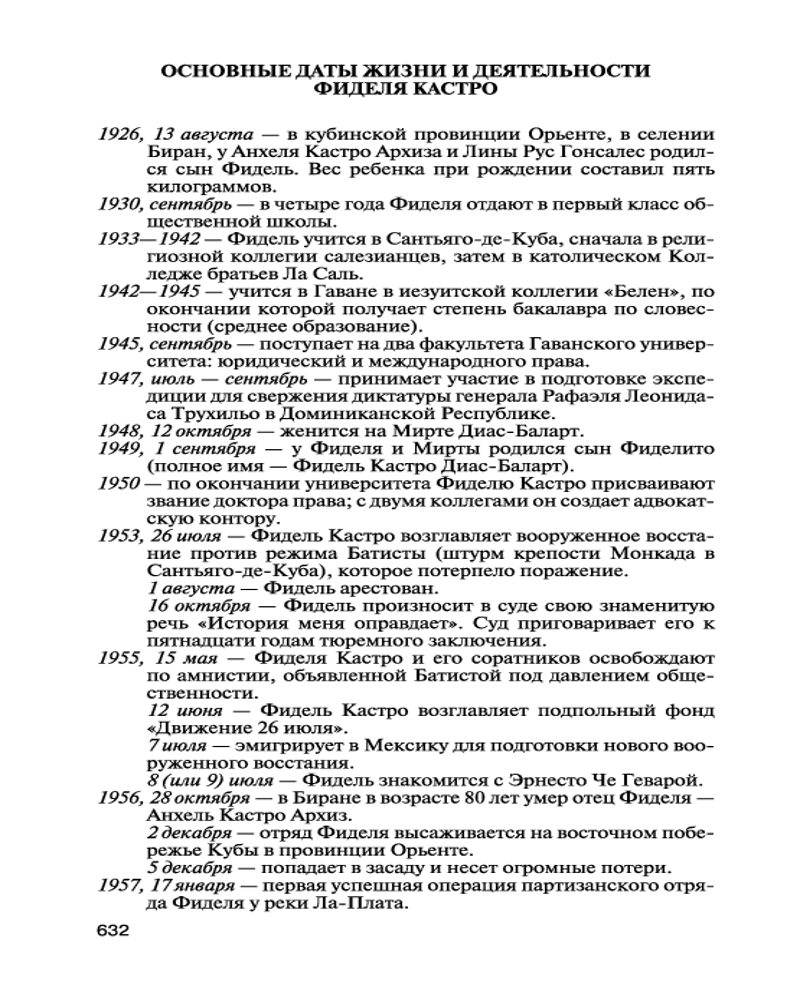 ОСНОВНЫЕ ДАТЫ ЖИЗНИ И ДЕЯТЕЛЬНОСТИ ФИДЕЛЯ КАСТРО

1926, 13 августа — в кубинской провинции Орьенте, в селении Биран, у Анхеля Кастро Архиза и Лины Рус Гонсалес родился сын Фидель. Вес ребенка при рождении составил пять килограммов.

1930, сентябрь — в четыре года Фиделя отдают в первый класс общественной школы.

1933—1942 — Фидель учится в Сантьяго-де-Куба, сначала в религиозной коллегии салезианцев, затем в католическом Колледже братьев Ла Саль.

1942—1945 — учится в Гаване в иезуитской коллегии «Белен», по окончании которой получает степень бакалавра по словесности (среднее образование).

1945, сентябрь — поступает на два факультета Гаванского университета: юридический и международного права.

1947, июль — сентябрь — принимает участие в подготовке экспедиции для свержения диктатуры генерала Рафаэля Леонидаса Трухильо в Доминиканской Республике.

1948, 12 октября — женится на Мирте Диас-Баларт.

1949, 1 сентября — у Фиделя и Мирты родился сын Фиделито (полное имя — Фидель Кастро Диас-Баларт).

1950 — по окончании университета Фиделю Кастро присваивают звание доктора права; с двумя коллегами он создает адвокатскую контору.

1953, 26 июля — Фидель Кастро возглавляет вооруженное восстание против режима Батисты (штурм крепости Монкада в Сантьяго-де-Куба), которое потерпело поражение.

1 августа — Фидель арестован.

16 октября — Фидель произносит в суде свою знаменитую речь «История меня оправдает». Суд приговаривает его к пятнадцати годам тюремного заключения.

1955, 15 мая — Фиделя Кастро и его соратников освобождают по амнистии, объявленной Батистой под давлением общественности.

12 июня — Фидель Кастро возглавляет подпольный фонд «Движение 26 июля».

7 июля — эмигрирует в Мексику для подготовки нового вооруженного восстания.

8 (или 9) июля — Фидель знакомится с Эрнесто Че Геварой.

1956, 28 октября — в Биране в возрасте 80 лет умер отец Фиделя — Анхель Кастро Архиз.

2 декабря — отряд Фиделя высаживается на восточном побережье Кубы в провинции Орьенте.

5 декабря — попадает в засаду и несет огромные потери.

1957, 17 января — первая успешная операция партизанского отряда Фиделя у реки Ла-Плата.

632